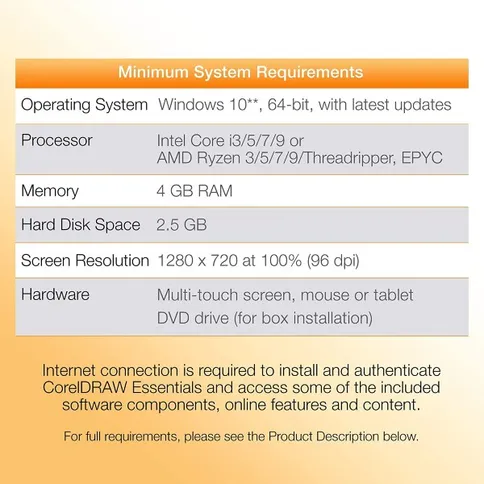 | Minimum System Requirements | |
|---|---|
| Operating System | Windows 10**, 64-bit, with latest updates |
| Processor | Intel Core i3/5/7/9 or AMD Ryzen 3/5/7/9/Threadripper, EPYC |
| Memory | 4 GB RAM |
| Hard Disk Space | 2.5 GB |
| Screen Resolution | 1280 x 720 at 100% (96 dpi) |
| Hardware | Multi-touch screen, mouse or tablet DVD drive (for box installation) |

Internet connection is required to install and authenticate CorelDRAW Essentials and access some of the included software components, online features and content.

For full requirements, please see the Product Description below.